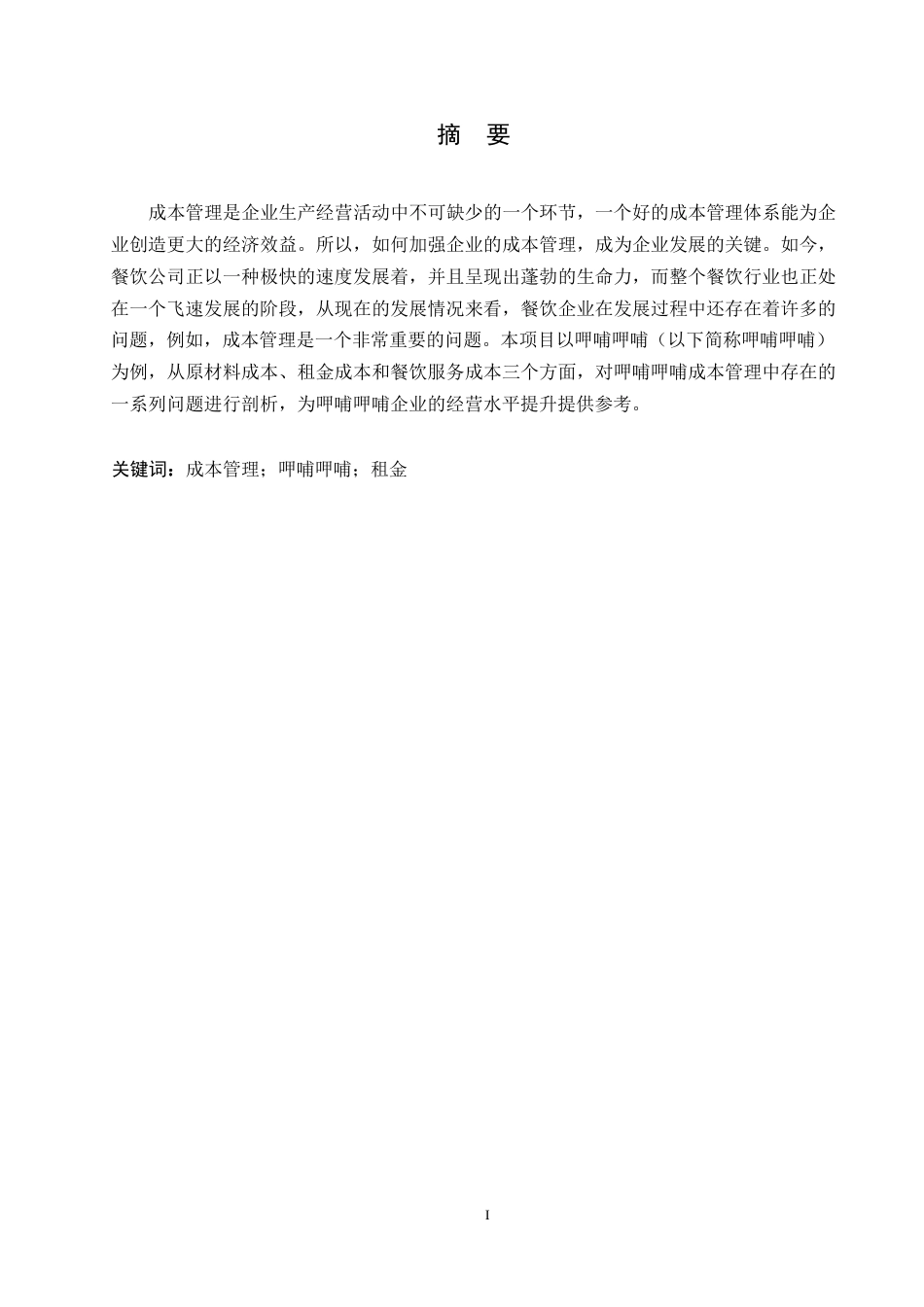 摘　要

成本管理是企业生产经营活动中不可缺少的一个环节，一个好的成本管理体系能为企业创造更大的经济效益。所以，如何加强企业的成本管理，成为企业发展的关键。如今，餐饮公司正以一种极快的速度发展着，并且呈现出蓬勃的生命力，而整个餐饮行业也正处在一个飞速发展的阶段，从现在的发展情况来看，餐饮企业在发展过程中还存在着许多的问题，例如，成本管理是一个非常重要的问题。本项目以呷哺呷哺（以下简称呷哺呷哺）为例，从原材料成本、租金成本和餐饮服务成本三个方面，对呷哺呷哺成本管理中存在的一系列问题进行剖析，为呷哺呷哺企业的经营水平提升提供参考。

关键词：成本管理；呷哺呷哺；租金

I